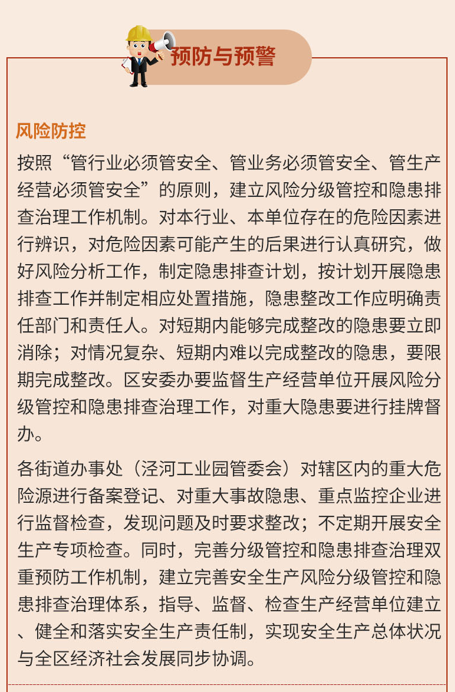 预防与预警

风险防控

按照“管行业必须管安全、管业务必须管安全、管生产经营必须管安全”的原则，建立风险分级管控和隐患排查治理工作机制。对本行业、本单位存在的危险因素进行辨识，对危险因素可能产生的后果进行认真研究，做好风险分析工作，制定隐患排查计划，按计划开展隐患排查工作并制定相应处置措施，隐患整改工作应明确责任部门和责任人。对短期内能够完成整改的隐患要立即消除；对情况复杂、短期内难以完成整改的隐患，要限期完成整改。区安委办要监督生产经营单位开展风险分级管控和隐患排查治理工作，对重大隐患要进行挂牌督办。

各街道办事处（泾河工业园管委会）对辖区内的重大危险源进行备案登记、对重大事故隐患、重点监控企业进行监督检查，发现问题及时要求整改；不定期开展安全生产专项检查。同时，完善分级管控和隐患排查治理双重预防工作机制，建立完善安全生产风险分级管控和隐患排查治理体系，指导、监督、检查生产经营单位建立、健全和落实安全生产责任制，实现安全生产总体状况与全区经济社会发展同步协调。